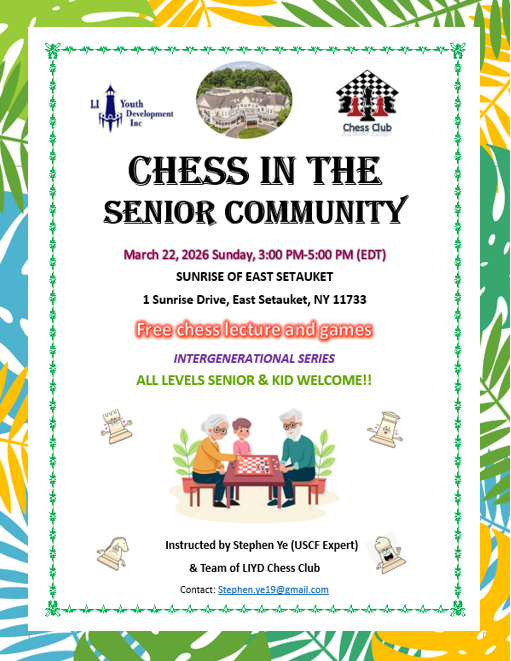 LI Youth Development Inc

Chess Club

CHESS IN THE SENIOR COMMUNITY

March 22, 2026 Sunday, 3:00 PM-5:00 PM (EDT)

SUNRISE OF EAST SETAUKET

1 Sunrise Drive, East Setauket, NY 11733

Free chess lecture and games

INTERGENERATIONAL SERIES

ALL LEVELS SENIOR & KID WELCOME!!

Instructed by Stephen Ye (USCF Expert)

& Team of LIYD Chess Club

Contact: Stephen.ye19@gmail.com